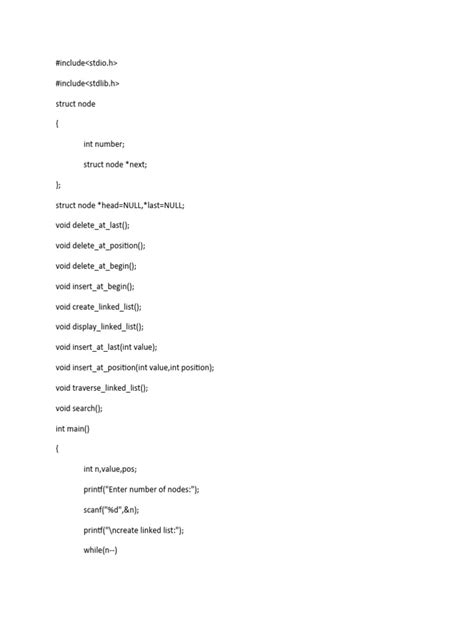 #include<stdio.h>

#include<stdlib.h>

struct node

{

int number;

struct node *next;

};

struct node *head=NULL,*last=NULL;

void delete_at_last();

void delete_at_position();

void delete_at_begin();

void insert_at_begin();

void create_linked_list();

void display_linked_list();

void insert_at_last(int value);

void insert_at_position(int value,int position);

void traverse_linked_list();

void search();

int main()

{

int n,value,pos;

printf("Enter number of nodes:");

scanf("%d",&n);

printf("\ncreate linked list:");

while(n--)